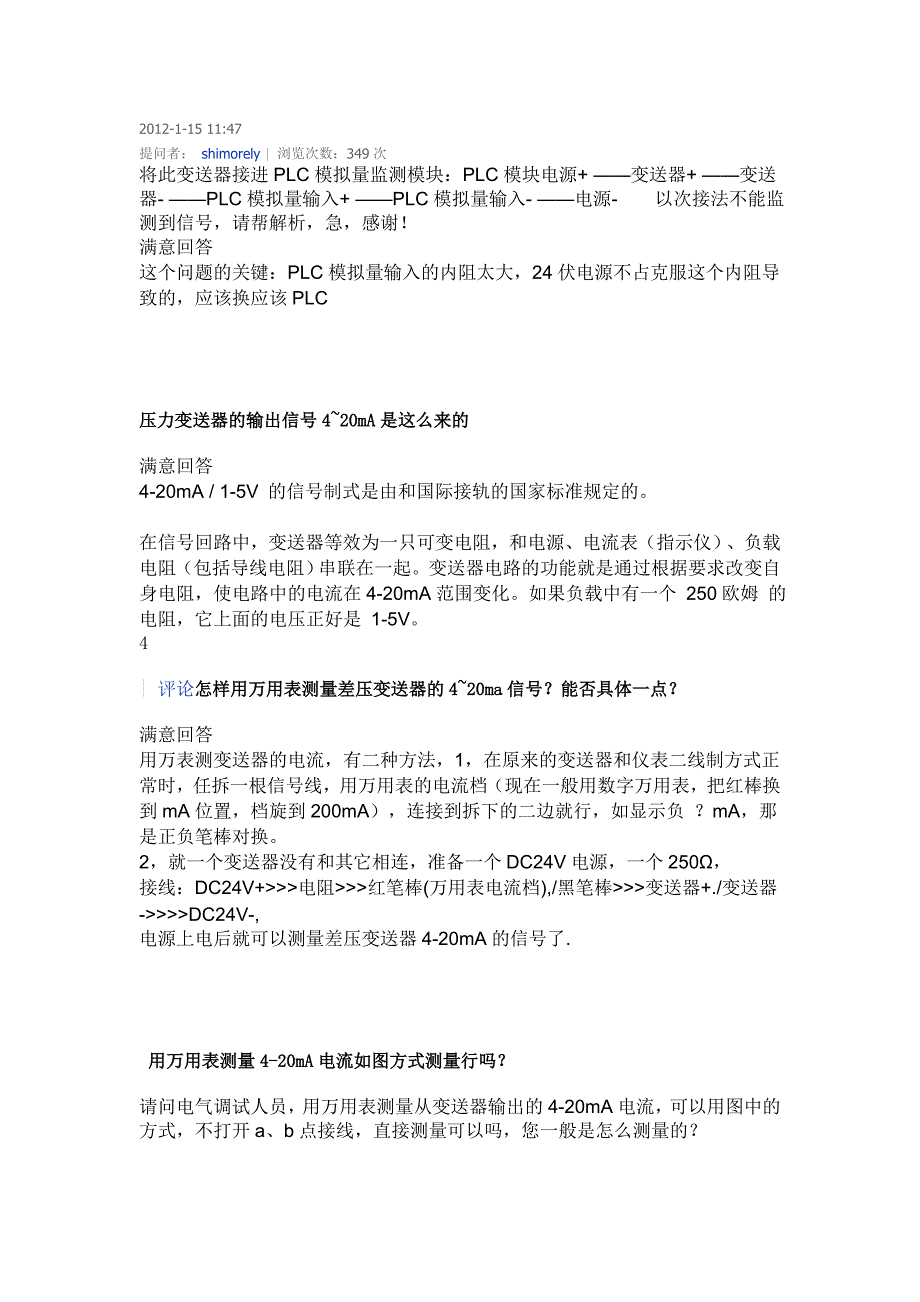 2012-1-15 11:47
提问者： shimorely | 浏览次数：349 次
将此变送器接进 PLC 模拟量监测模块：PLC 模块电源+ ——变送器+ ——变送器- ——PLC 模拟量输入+ ——PLC 模拟量输入- ——电源- 以次接法不能监测到信号，请帮解析，急，感谢！
满意回答
这个问题的关键：PLC 模拟量输入的内阻太大，24 伏电源不占克服这个内阻导致的，应该换应该 PLC

压力变送器的输出信号 4~20mA 是这么来的

满意回答
4-20mA / 1-5V 的信号制式是由和国际接轨的国家标准规定的。

在信号回路中，变送器等效为一只可变电阻，和电源、电流表（指示仪）、负载电阻（包括导线电阻）串联在一起。变送器电路的功能就是通过根据要求改变自身电阻，使电路中的电流在 4-20mA 范围变化。如果负载中有一个 250 欧姆 的电阻，它上面的电压正好是 1-5V。
4

评论怎样用万用表测量差压变送器的 4~20ma 信号？能否具体一点？

满意回答
用万表测变送器的电流，有二种方法，1，在原来的变送器和仪表二线制方式正常时，任拆一根信号线，用万用表的电流档（现在一般用数字万用表，把红棒换到 mA 位置，档旋到 200mA），连接到拆下的二边就行，如显示负 ？mA，那是正负笔棒对换。
2，就一个变送器没有和其它相连，准备一个 DC24V 电源，一个 250Ω，
接线：DC24V+>>>电阻>>>红笔棒(万用表电流档),/黑笔棒>>>变送器+./变送器->>>>DC24V-,
电源上电后就可以测量差压变送器 4-20mA 的信号了.

用万用表测量 4-20mA 电流如图方式测量行吗？

请问电气调试人员，用万用表测量从变送器输出的 4-20mA 电流，可以用图中的方式，不打开 a、b 点接线，直接测量可以吗，您一般是怎么测量的？